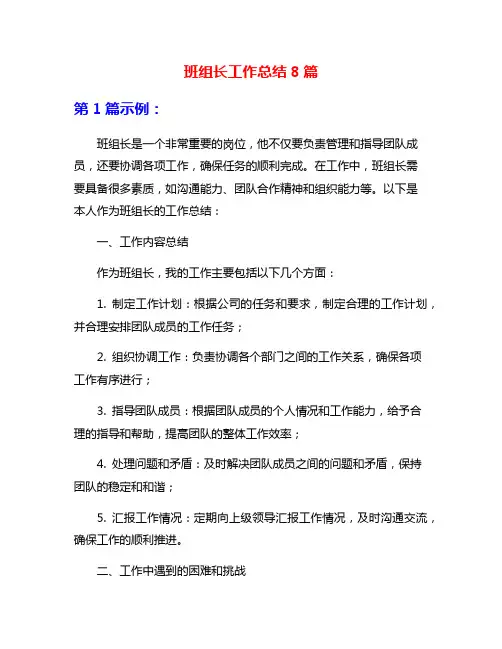 班组长工作总结 8 篇

第 1 篇示例：

班组长是一个非常重要的岗位，他不仅要负责管理和指导团队成员，还要协调各项工作，确保任务的顺利完成。在工作中，班组长需要具备很多素质，如沟通能力、团队合作精神和组织能力等。以下是本人作为班组长的工作总结：

一、工作内容总结

作为班组长，我的工作主要包括以下几个方面：

1. 制定工作计划：根据公司的任务和要求，制定合理的工作计划，并合理安排团队成员的工作任务；

2. 组织协调工作：负责协调各个部门之间的工作关系，确保各项工作有序进行；

3. 指导团队成员：根据团队成员的个人情况和工作能力，给予合理的指导和帮助，提高团队的整体工作效率；

4. 处理问题和矛盾：及时解决团队成员之间的问题和矛盾，保持团队的稳定和和谐；

5. 汇报工作情况：定期向上级领导汇报工作情况，及时沟通交流，确保工作的顺利推进。

二、工作中遇到的困难和挑战